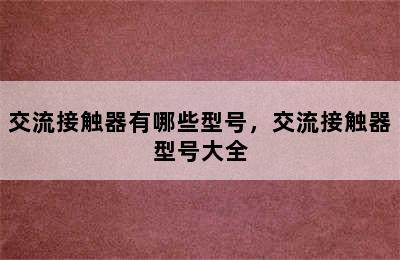 交流接触器有哪些型号，交流接触器型号大全